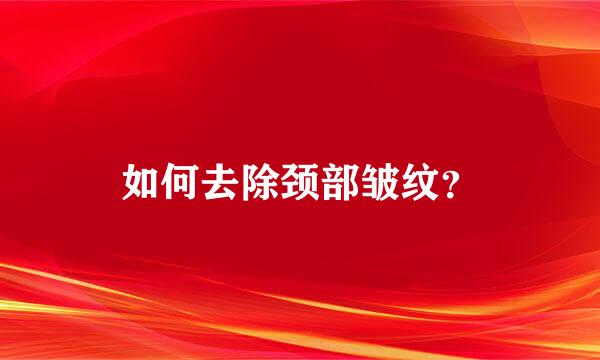 如何去除颈部皱纹？